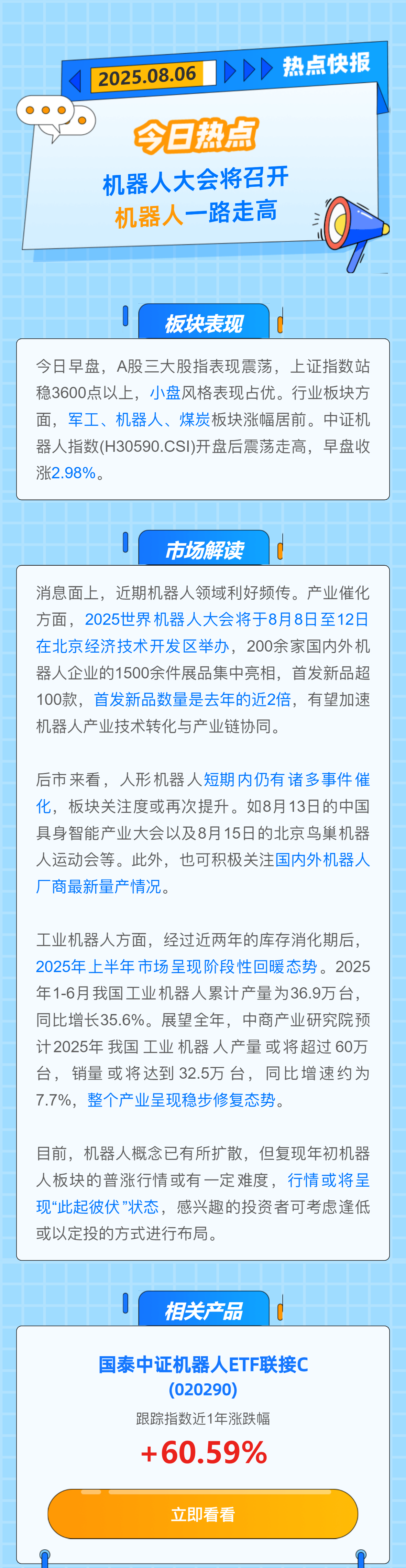 2025.08.06

热点快报

今日热点

机器人大会将召开
机器人一路走高

板块表现

今日早盘，A股三大股指表现震荡，上证指数站稳3600点以上，小盘风格表现占优。行业板块方面，军工、机器人、煤炭板块涨幅居前。中证机器人指数(H30590.CSI)开盘后震荡走高，早盘收涨2.98%。

市场解读

消息面上，近期机器人领域利好频传。产业催化方面，2025世界机器人大会将于8月8日至12日在北京经济技术开发区举办，200余家国内外机器人企业的1500余件展品集中亮相，首发新品超100款，首发新品数量是去年的近2倍，有望加速机器人产业技术转化与产业链协同。

后市来看，人形机器人短期内仍有诸多事件催化，板块关注度或再次提升。如8月13日的中国具身智能产业大会以及8月15日的北京鸟巢机器人运动会等。此外，也可积极关注国内外机器人厂商最新量产情况。

工业机器人方面，经过近两年的库存消化期后，2025年上半年市场呈现阶段性回暖态势。2025年1-6月我国工业机器人累计产量为36.9万台，同比增长35.6%。展望全年，中商产业研究院预计2025年我国工业机器人产量或将超过60万台，销量或将达到32.5万台，同比增速约为7.7%，整个产业呈现稳步修复态势。

目前，机器人概念已有所扩散，但复现年初机器人板块的普涨行情或有一定难度，行情或将呈现“此起彼伏”状态，感兴趣的投资者可考虑逢低或以定投的方式进行布局。

相关产品

国泰中证机器人ETF联接C
(020290)
跟踪指数近1年涨跌幅
+60.59%

立即看看